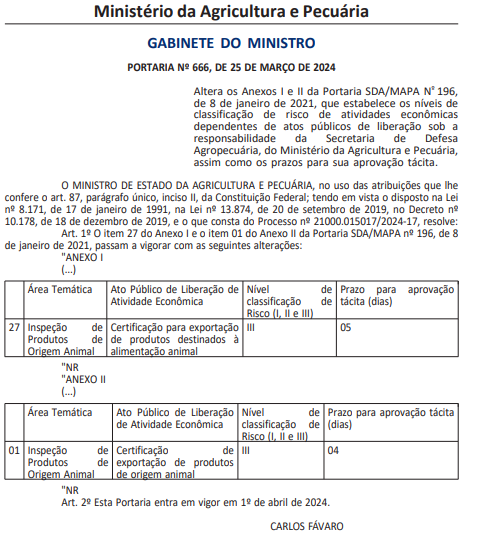 Ministério da Agricultura e Pecuária

GABINETE DO MINISTRO

PORTARIA Nº 666, DE 25 DE MARÇO DE 2024

Altera os Anexos I e II da Portaria SDA/MAPA Nº 196, de 8 de janeiro de 2021, que estabelece os níveis de classificação de risco de atividades econômicas dependentes de atos públicos de liberação sob a responsabilidade da Secretaria de Defesa Agropecuária, do Ministério da Agricultura e Pecuária, assim como os prazos para sua aprovação tácita.

O MINISTRO DE ESTADO DA AGRICULTURA E PECUÁRIA, no uso das atribuições que lhe confere o art. 87, parágrafo único, inciso II, da Constituição Federal; tendo em vista o disposto na Lei nº 8.171, de 17 de janeiro de 1991, na Lei nº 13.874, de 20 de setembro de 2019, no Decreto nº 10.178, de 18 de dezembro de 2019, e o que consta do Processo nº 21000.015017/2024-17, resolve:

Art. 1º O item 27 do Anexo I e o item 01 do Anexo II da Portaria SDA/MAPA nº 196, de 8 de janeiro de 2021, passam a vigorar com as seguintes alterações:

"ANEXO I

(...)

| | Área Temática | Ato Público de Liberação de Atividade Econômica | Nível de classificação de Risco (I, II e III) | Prazo para aprovação tácita (dias) |
|---|---|---|---|---|
| 27 | Inspeção de Produtos de Origem Animal | Certificação para exportação de produtos destinados à alimentação animal | III | 05 |

"NR

"ANEXO II

(...)

| | Área Temática | Ato Público de Liberação de Atividade Econômica | Nível de classificação de Risco (I, II e III) | Prazo para aprovação tácita (dias) |
|---|---|---|---|---|
| 01 | Inspeção de Produtos de Origem Animal | Certificação de exportação de produtos de origem animal | III | 04 |

"NR

Art. 2º Esta Portaria entra em vigor em 1º de abril de 2024.

CARLOS FÁVARO